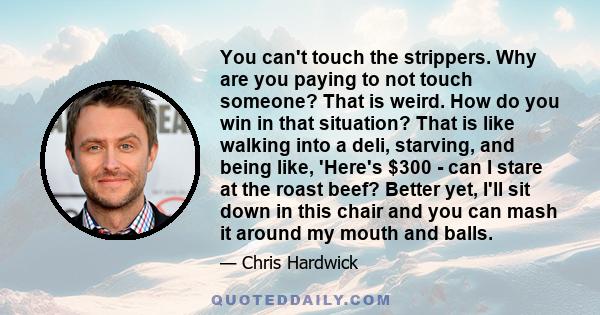 You can't touch the strippers. Why are you paying to not touch someone? That is weird. How do you win in that situation? That is like walking into a deli, starving, and being like, 'Here's \$300 - can I stare at the roast beef? Better yet, I'll sit down in this chair and you can mash it around my mouth and balls.

— Chris Hardwick

QUOTEDDAILY.COM